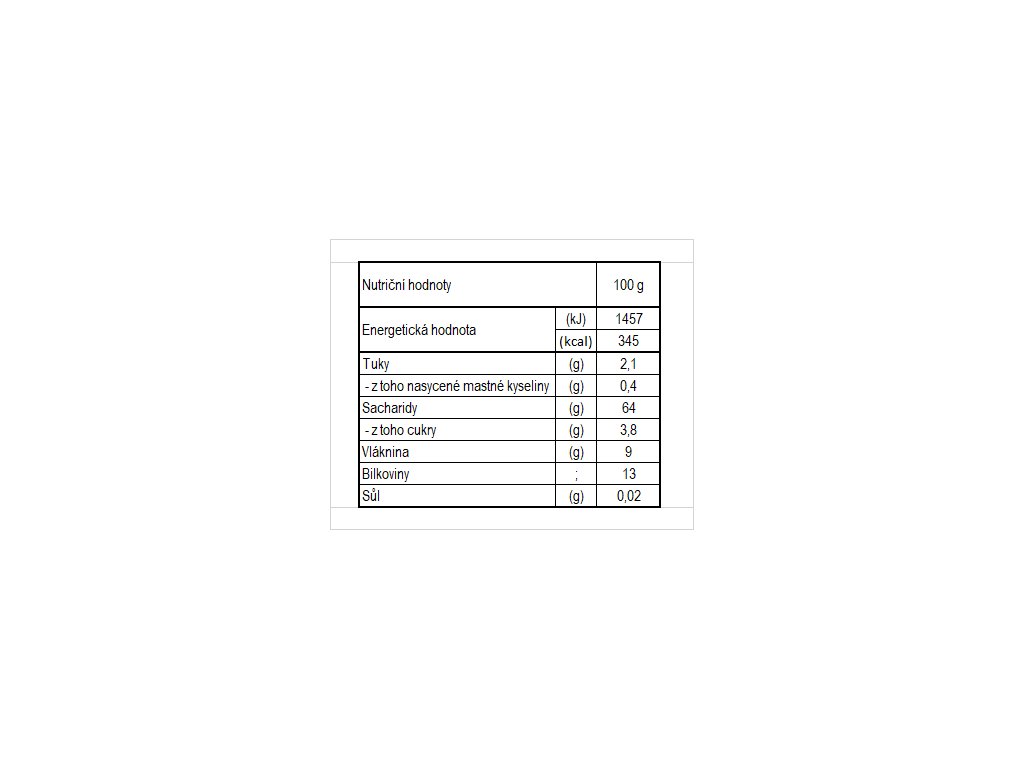 | Nutriční hodnoty | | 100 g |
|---|---|---|
| Energetická hodnota | (kJ) | 1457 |
| | (kcal) | 345 |
| Tuky | (g) | 2,1 |
| - z toho nasycené mastné kyseliny | (g) | 0,4 |
| Sacharidy | (g) | 64 |
| - z toho cukry | (g) | 3,8 |
| Vláknina | (g) | 9 |
| Bílkoviny | ; | 13 |
| Sůl | (g) | 0,02 |